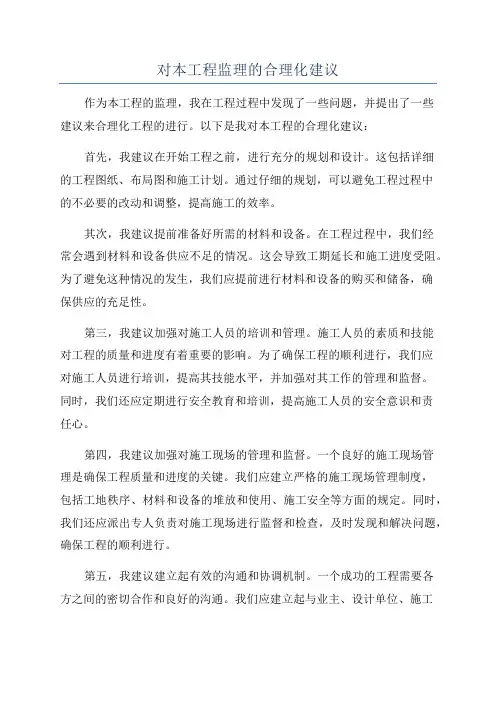 对本工程监理的合理化建议

作为本工程的监理，我在工程过程中发现了一些问题，并提出了一些建议来合理化工程的进行。以下是我对本工程的合理化建议：

首先，我建议在开始工程之前，进行充分的规划和设计。这包括详细的工程图纸、布局图和施工计划。通过仔细的规划，可以避免工程过程中的不必要的改动和调整，提高施工的效率。

其次，我建议提前准备好所需的材料和设备。在工程过程中，我们经常会遇到材料和设备供应不足的情况。这会导致工期延长和施工进度受阻。为了避免这种情况的发生，我们应提前进行材料和设备的购买和储备，确保供应的充足性。

第三，我建议加强对施工人员的培训和管理。施工人员的素质和技能对工程的质量和进度有着重要的影响。为了确保工程的顺利进行，我们应对施工人员进行培训，提高其技能水平，并加强对其工作的管理和监督。同时，我们还应定期进行安全教育和培训，提高施工人员的安全意识和责任心。

第四，我建议加强对施工现场的管理和监督。一个良好的施工现场管理是确保工程质量和进度的关键。我们应建立严格的施工现场管理制度，包括工地秩序、材料和设备的堆放和使用、施工安全等方面的规定。同时，我们还应派出专人负责对施工现场进行监督和检查，及时发现和解决问题，确保工程的顺利进行。

第五，我建议建立起有效的沟通和协调机制。一个成功的工程需要各方之间的密切合作和良好的沟通。我们应建立起与业主、设计单位、施工